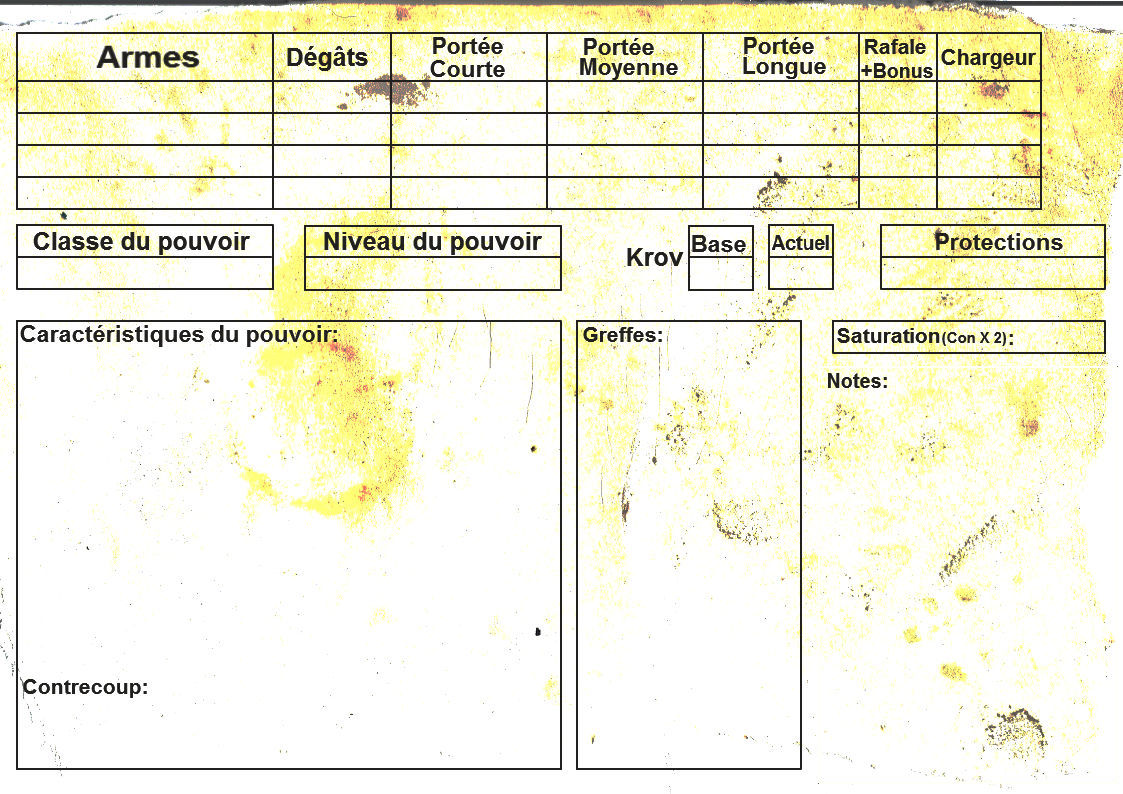 | Armes | Dégâts | Portée Courte | Portée Moyenne | Portée Longue | Rafale +Bonus | Chargeur |
|---|---|---|---|---|---|---|
| | | | | | | |
| | | | | | | |
| | | | | | | |
| | | | | | | |

Classe du pouvoir

Niveau du pouvoir

Krov Base Actuel

Protections

Caractéristiques du pouvoir:

Contrecoup:

Greffes:

Saturation(Con X 2):

Notes: